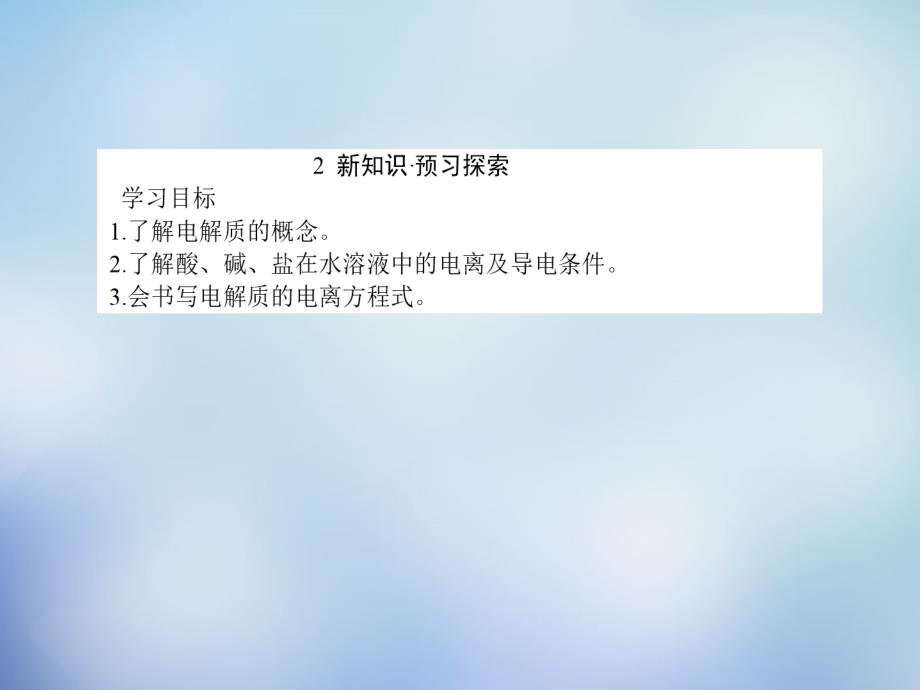 2 新知识·预习探索

学习目标

1.了解电解质的概念。

2.了解酸、碱、盐在水溶液中的电离及导电条件。

3.会书写电解质的电离方程式。